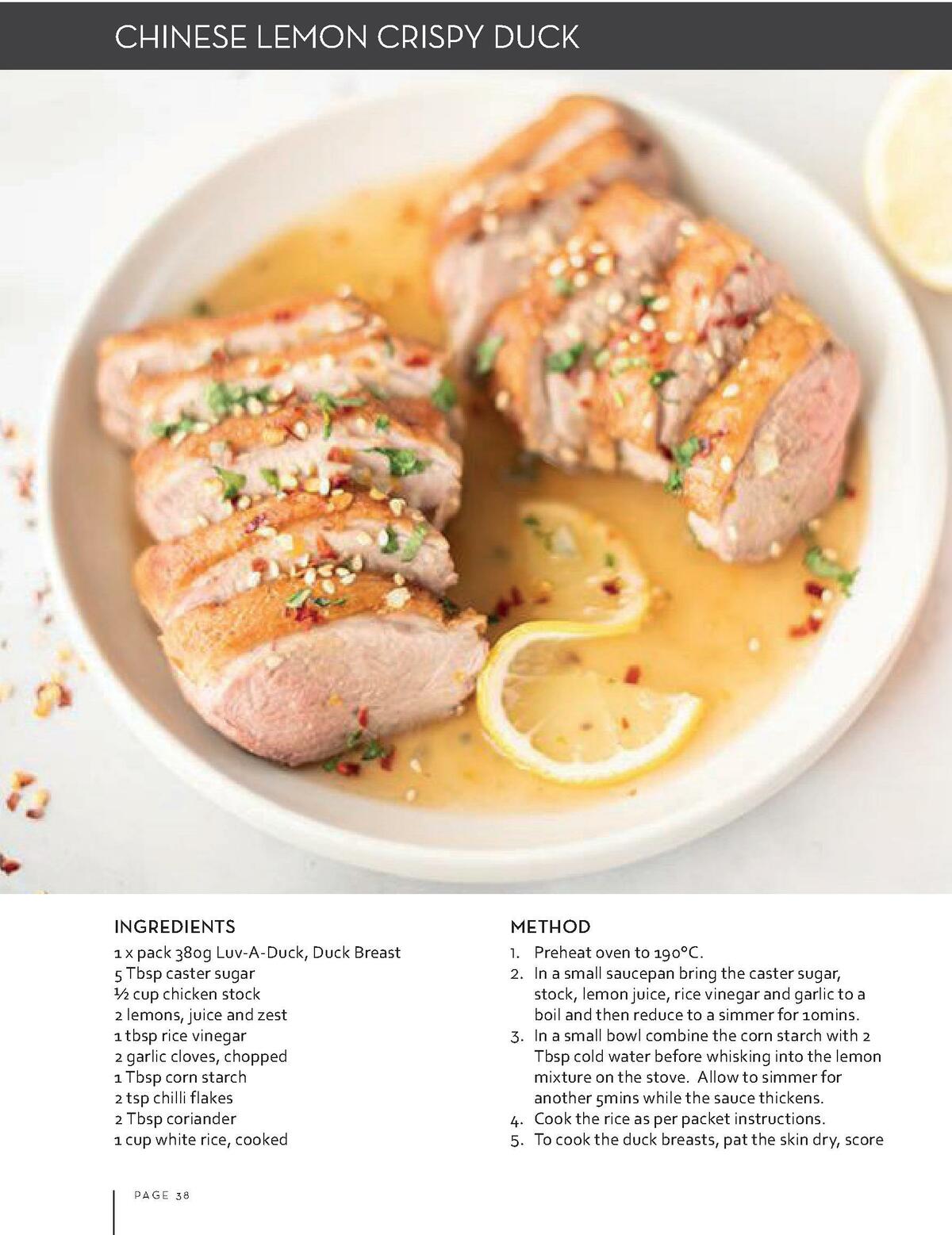 CHINESE LEMON CRISPY DUCK

INGREDIENTS

1 x pack 380g Luv-A-Duck, Duck Breast
5 Tbsp caster sugar
½ cup chicken stock
2 lemons, juice and zest
1 tbsp rice vinegar
2 garlic cloves, chopped
1 Tbsp corn starch
2 tsp chilli flakes
2 Tbsp coriander
1 cup white rice, cooked

METHOD

1. Preheat oven to 190°C.
2. In a small saucepan bring the caster sugar, stock, lemon juice, rice vinegar and garlic to a boil and then reduce to a simmer for 10mins.
3. In a small bowl combine the corn starch with 2 Tbsp cold water before whisking into the lemon mixture on the stove. Allow to simmer for another 5mins while the sauce thickens.
4. Cook the rice as per packet instructions.
5. To cook the duck breasts, pat the skin dry, score

PAGE 38